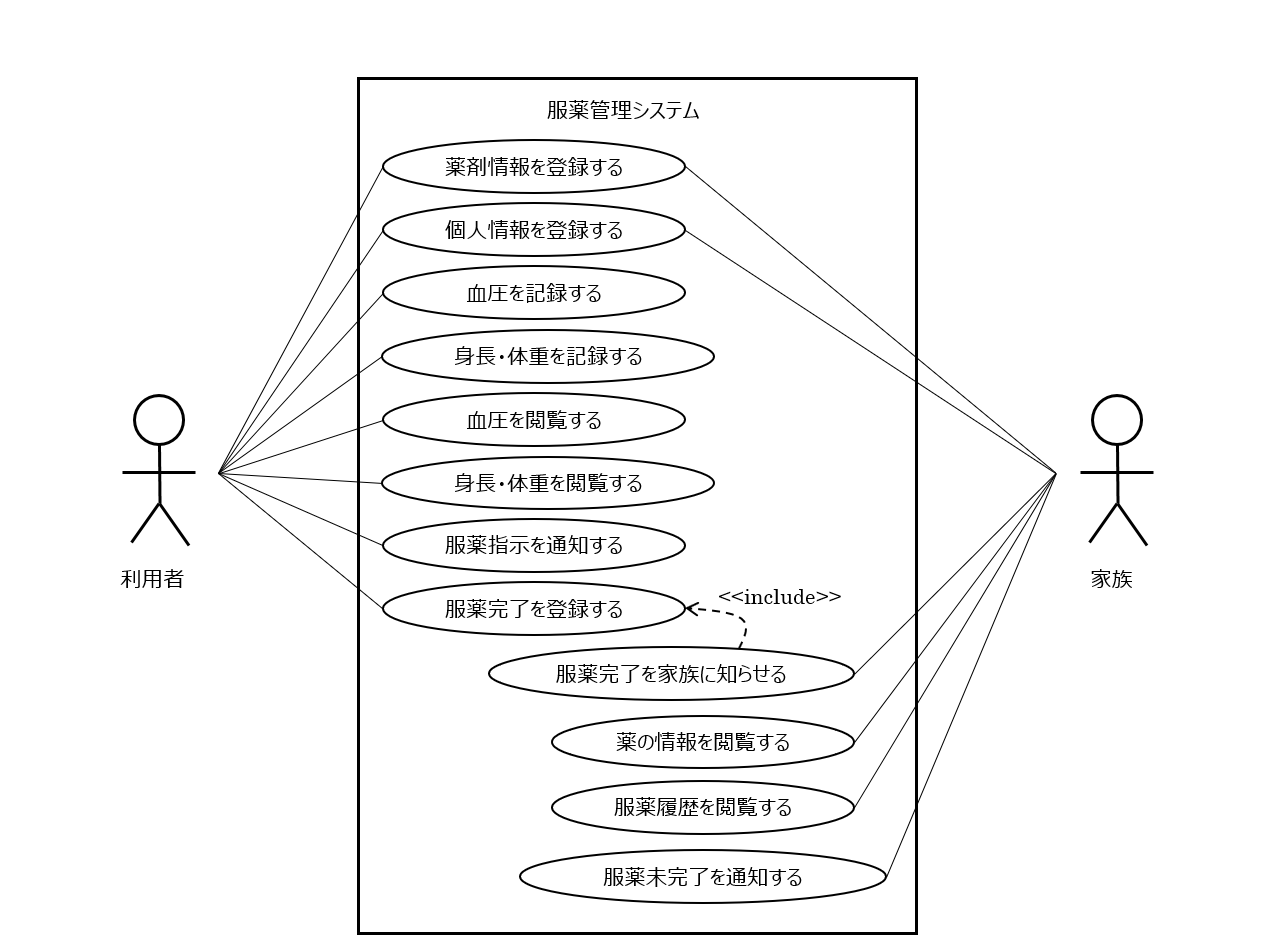 服薬管理システム

薬剤情報を登録する

個人情報を登録する

血圧を記録する

身長・体重を記録する

血圧を閲覧する

身長・体重を閲覧する

服薬指示を通知する

服薬完了を登録する

<<include>>

服薬完了を家族に知らせる

薬の情報を閲覧する

服薬履歴を閲覧する

服薬未完了を通知する

利用者

家族